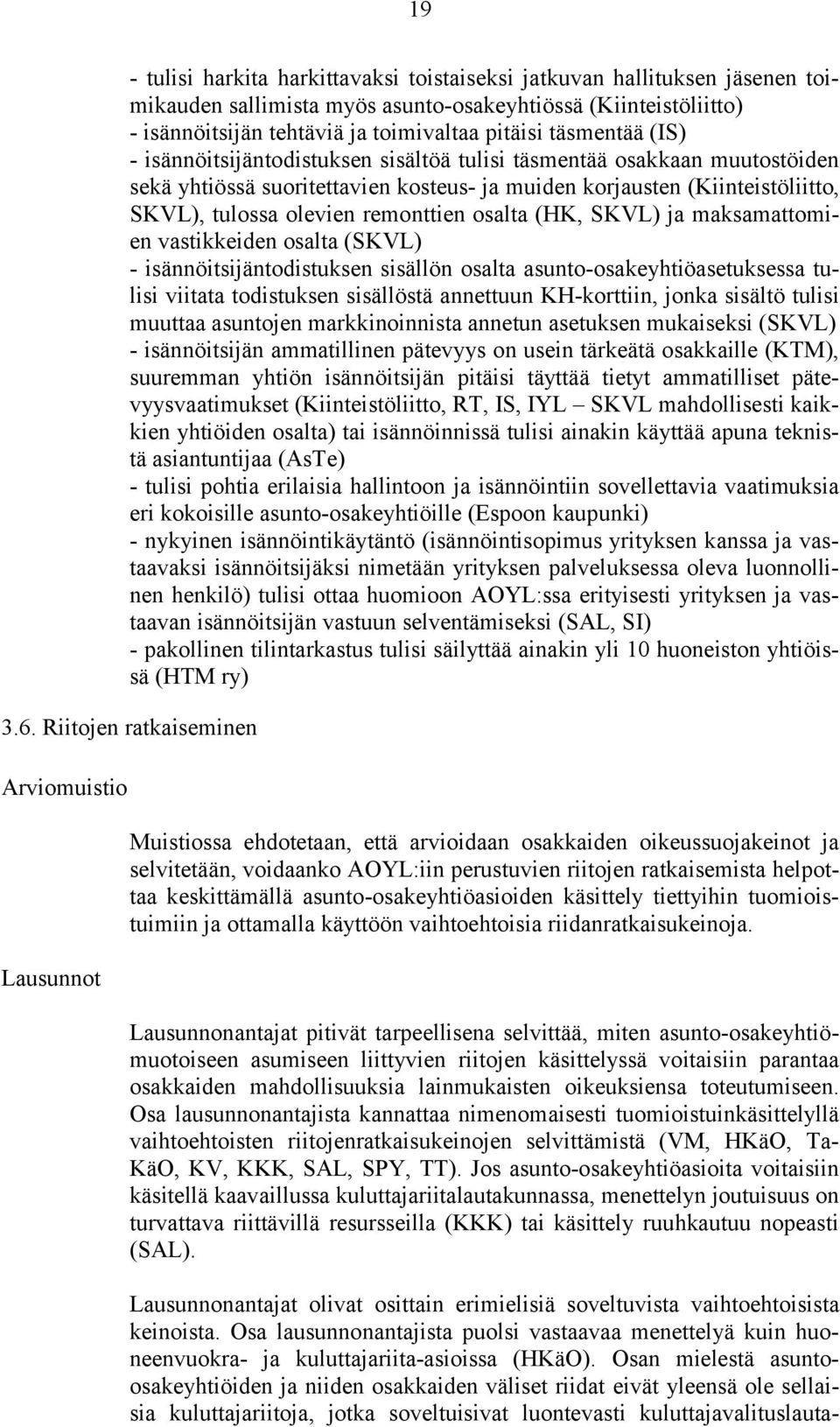 19

- tulisi harkita harkittavaksi toistaiseksi jatkuvan hallituksen jäsenen toimikauden sallimista myös asunto-osakeyhtiössä (Kiinteistöliitto)
- isännöitsijän tehtäviä ja toimivaltaa pitäisi täsmentää (IS)
- isännöitsijäntodistuksen sisältöä tulisi täsmentää osakkaan muutostöiden sekä yhtiössä suoritettavien kosteus- ja muiden korjausten (Kiinteistöliitto, SKVL), tulossa olevien remonttien osalta (HK, SKVL) ja maksamattomien vastikkeiden osalta (SKVL)
- isännöitsijäntodistuksen sisällön osalta asunto-osakeyhtiöasetuksessa tulisi viitata todistuksen sisällöstä annettuun KH-korttiin, jonka sisältö tulisi muuttaa asuntojen markkinoinnista annetun asetuksen mukaiseksi (SKVL)
- isännöitsijän ammatillinen pätevyys on usein tärkeätä osakkaille (KTM), suuremman yhtiön isännöitsijän pitäisi täyttää tietyt ammatilliset pätevyysvaatimukset (Kiinteistöliitto, RT, IS, IYL – SKVL mahdollisesti kaikkien yhtiöiden osalta) tai isännöinnissä tulisi ainakin käyttää apuna teknistä asiantuntijaa (AsTe)
- tulisi pohtia erilaisia hallintoon ja isännöintiin sovellettavia vaatimuksia eri kokoisille asunto-osakeyhtiöille (Espoon kaupunki)
- nykyinen isännöintikäytäntö (isännöintisopimus yrityksen kanssa ja vastaavaksi isännöitsijäksi nimetään yrityksen palveluksessa oleva luonnollinen henkilö) tulisi ottaa huomioon AOYL:ssa erityisesti yrityksen ja vastaavan isännöitsijän vastuun selventämiseksi (SAL, SI)
- pakollinen tilintarkastus tulisi säilyttää ainakin yli 10 huoneiston yhtiöissä (HTM ry)

3.6. Riitojen ratkaiseminen

Arviomuistio

Muistiossa ehdotetaan, että arvioidaan osakkaiden oikeussuojakeinot ja selvitetään, voidaanko AOYL:iin perustuvien riitojen ratkaisemista helpottaa keskittämällä asunto-osakeyhtiöasioiden käsittely tiettyihin tuomioistuimiin ja ottamalla käyttöön vaihtoehtoisia riidanratkaisukeinoja.

Lausunnot

Lausunnonantajat pitivät tarpeellisena selvittää, miten asunto-osakeyhtiömuotoiseen asumiseen liittyvien riitojen käsittelyssä voitaisiin parantaa osakkaiden mahdollisuuksia lainmukaisten oikeuksiensa toteutumiseen. Osa lausunnonantajista kannattaa nimenomaisesti tuomioistuinkäsittelyllä vaihtoehtoisten riitojenratkaisukeinojen selvittämistä (VM, HKäO, TaKäO, KV, KKK, SAL, SPY, TT). Jos asunto-osakeyhtiöasioita voitaisiin käsitellä kaavaillussa kuluttajariitalautakunnassa, menettelyn joutuisuus on turvattava riittävillä resursseilla (KKK) tai käsittely ruuhkautuu nopeasti (SAL).

Lausunnonantajat olivat osittain erimielisiä soveltuvista vaihtoehtoisista keinoista. Osa lausunnonantajista puolsi vastaavaa menettelyä kuin huoneenvuokra- ja kuluttajariita-asioissa (HKäO). Osan mielestä asunto-osakeyhtiöiden ja niiden osakkaiden väliset riidat eivät yleensä ole sellaisia kuluttajariitoja, jotka soveltuisivat luontevasti kuluttajavalituslauta-